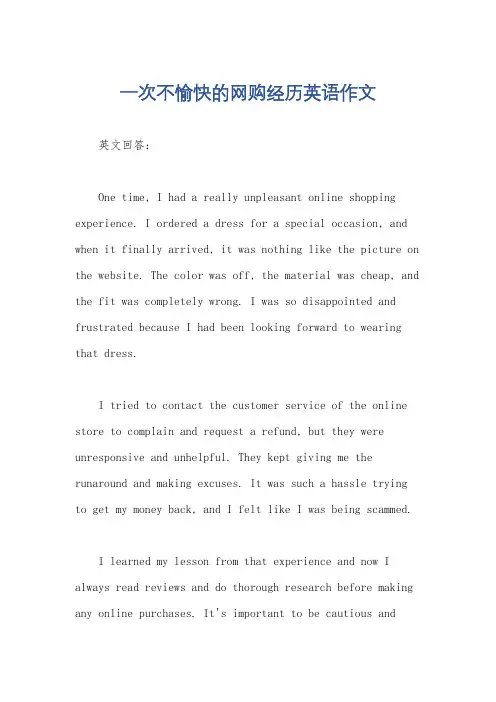 一次不愉快的网购经历英语作文

英文回答：

One time, I had a really unpleasant online shopping experience. I ordered a dress for a special occasion, and when it finally arrived, it was nothing like the picture on the website. The color was off, the material was cheap, and the fit was completely wrong. I was so disappointed and frustrated because I had been looking forward to wearing that dress.

I tried to contact the customer service of the online store to complain and request a refund, but they were unresponsive and unhelpful. They kept giving me the runaround and making excuses. It was such a hassle trying to get my money back, and I felt like I was being scammed.

I learned my lesson from that experience and now I always read reviews and do thorough research before making any online purchases. It's important to be cautious and